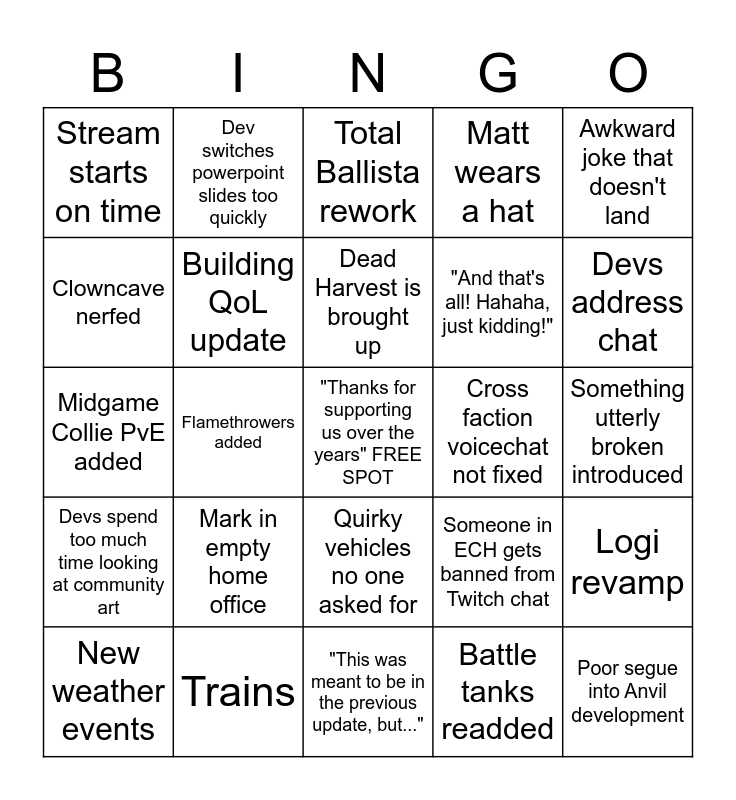 | B | I | N | G | O |
|---|---|---|---|---|
| Stream starts on time | Dev switches powerpoint slides too quickly | Total Ballista rework | Matt wears a hat | Awkward joke that doesn't land |
| Clowncave nerfed | Building QoL update | Dead Harvest is brought up | "And that's all! Hahaha, just kidding!" | Devs address chat |
| Midgame Collie PvE added | Flamethrowers added | "Thanks for supporting us over the years" FREE SPOT | Cross faction voicechat not fixed | Something utterly broken introduced |
| Devs spend too much time looking at community art | Mark in empty home office | Quirky vehicles no one asked for | Someone in ECH gets banned from Twitch chat | Logi revamp |
| New weather events | Trains | "This was meant to be in the previous update, but..." | Battle tanks readded | Poor segue into Anvil development |